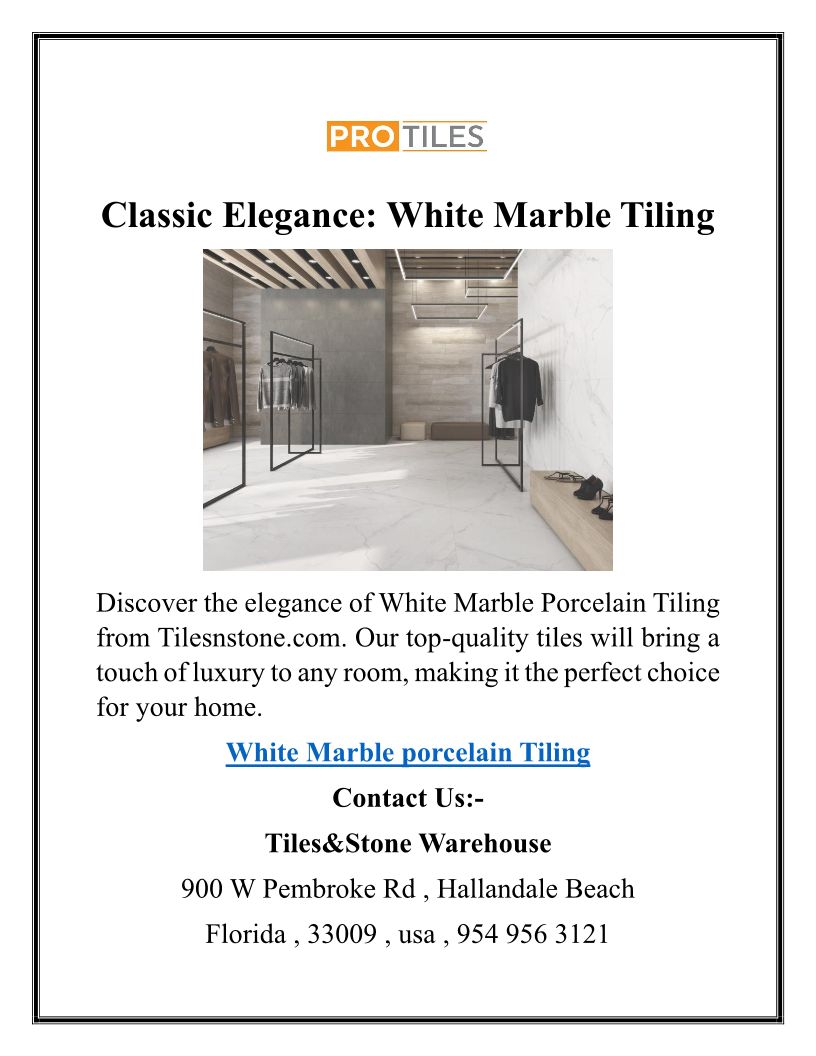 PRO TILES

Classic Elegance: White Marble Tiling

Discover the elegance of White Marble Porcelain Tiling from Tilesnstone.com. Our top-quality tiles will bring a touch of luxury to any room, making it the perfect choice for your home.

White Marble porcelain Tiling

Contact Us:-

Tiles&Stone Warehouse

900 W Pembroke Rd , Hallandale Beach

Florida , 33009 , usa , 954 956 3121